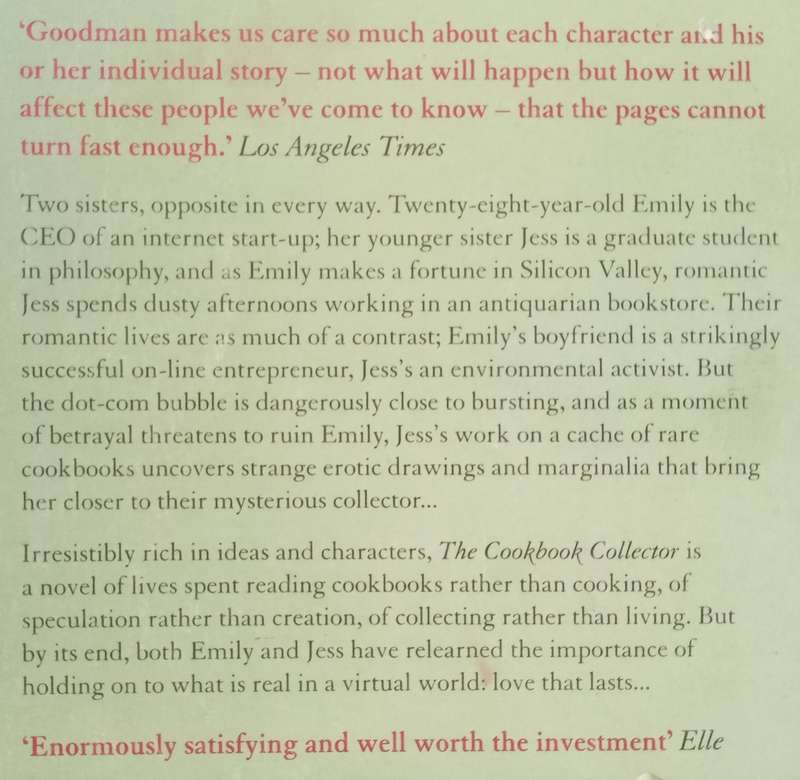 'Goodman makes us care so much about each character and his or her individual story – not what will happen but how it will affect these people we've come to know – that the pages cannot turn fast enough.' Los Angeles Times

Two sisters, opposite in every way. Twenty-eight-year-old Emily is the CEO of an internet start-up; her younger sister Jess is a graduate student in philosophy, and as Emily makes a fortune in Silicon Valley, romantic Jess spends dusty afternoons working in an antiquarian bookstore. Their romantic lives are as much of a contrast; Emily's boyfriend is a strikingly successful on-line entrepreneur, Jess's an environmental activist. But the dot-com bubble is dangerously close to bursting, and as a moment of betrayal threatens to ruin Emily, Jess's work on a cache of rare cookbooks uncovers strange erotic drawings and marginalia that bring her closer to their mysterious collector...

Irresistibly rich in ideas and characters, The Cookbook Collector is a novel of lives spent reading cookbooks rather than cooking, of speculation rather than creation, of collecting rather than living. But by its end, both Emily and Jess have relearned the importance of holding on to what is real in a virtual world: love that lasts...

'Enormously satisfying and well worth the investment' Elle